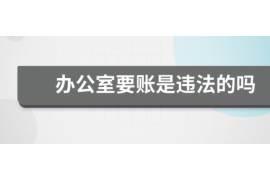 办公室要账是违法的吗